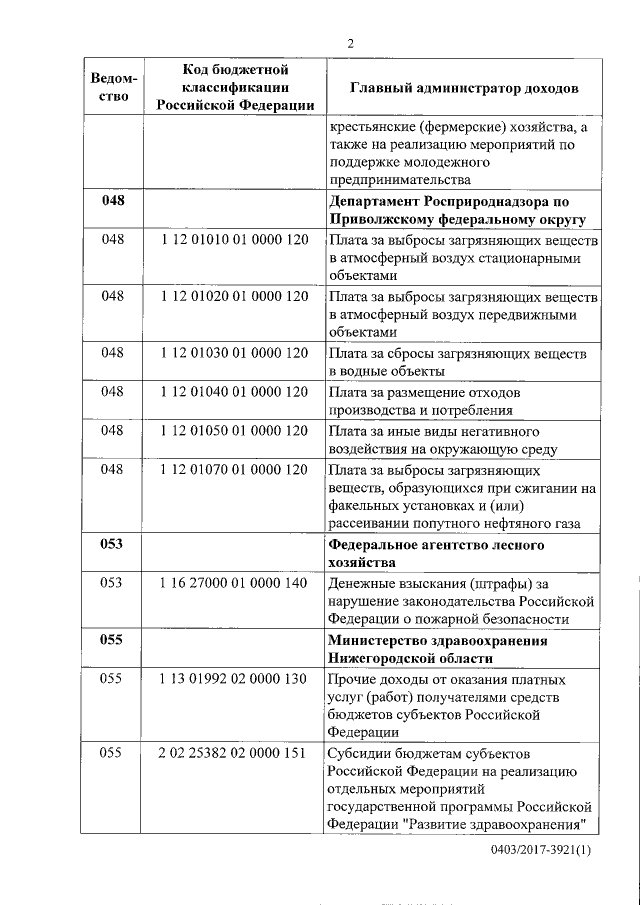 2

| Ведомство | Код бюджетной классификации Российской Федерации | Главный администратор доходов |
|---|---|---|
| | | крестьянские (фермерские) хозяйства, а также на реализацию мероприятий по поддержке молодежного предпринимательства |
| **048** | | **Департамент Росприроднадзора по Приволжскому федеральному округу** |
| 048 | 1 12 01010 01 0000 120 | Плата за выбросы загрязняющих веществ в атмосферный воздух стационарными объектами |
| 048 | 1 12 01020 01 0000 120 | Плата за выбросы загрязняющих веществ в атмосферный воздух передвижными объектами |
| 048 | 1 12 01030 01 0000 120 | Плата за сбросы загрязняющих веществ в водные объекты |
| 048 | 1 12 01040 01 0000 120 | Плата за размещение отходов производства и потребления |
| 048 | 1 12 01050 01 0000 120 | Плата за иные виды негативного воздействия на окружающую среду |
| 048 | 1 12 01070 01 0000 120 | Плата за выбросы загрязняющих веществ, образующихся при сжигании на факельных установках и (или) рассеивании попутного нефтяного газа |
| **053** | | **Федеральное агентство лесного хозяйства** |
| 053 | 1 16 27000 01 0000 140 | Денежные взыскания (штрафы) за нарушение законодательства Российской Федерации о пожарной безопасности |
| **055** | | **Министерство здравоохранения Нижегородской области** |
| 055 | 1 13 01992 02 0000 130 | Прочие доходы от оказания платных услуг (работ) получателями средств бюджетов субъектов Российской Федерации |
| 055 | 2 02 25382 02 0000 151 | Субсидии бюджетам субъектов Российской Федерации на реализацию отдельных мероприятий государственной программы Российской Федерации "Развитие здравоохранения" |

0403/2017-3921(1)